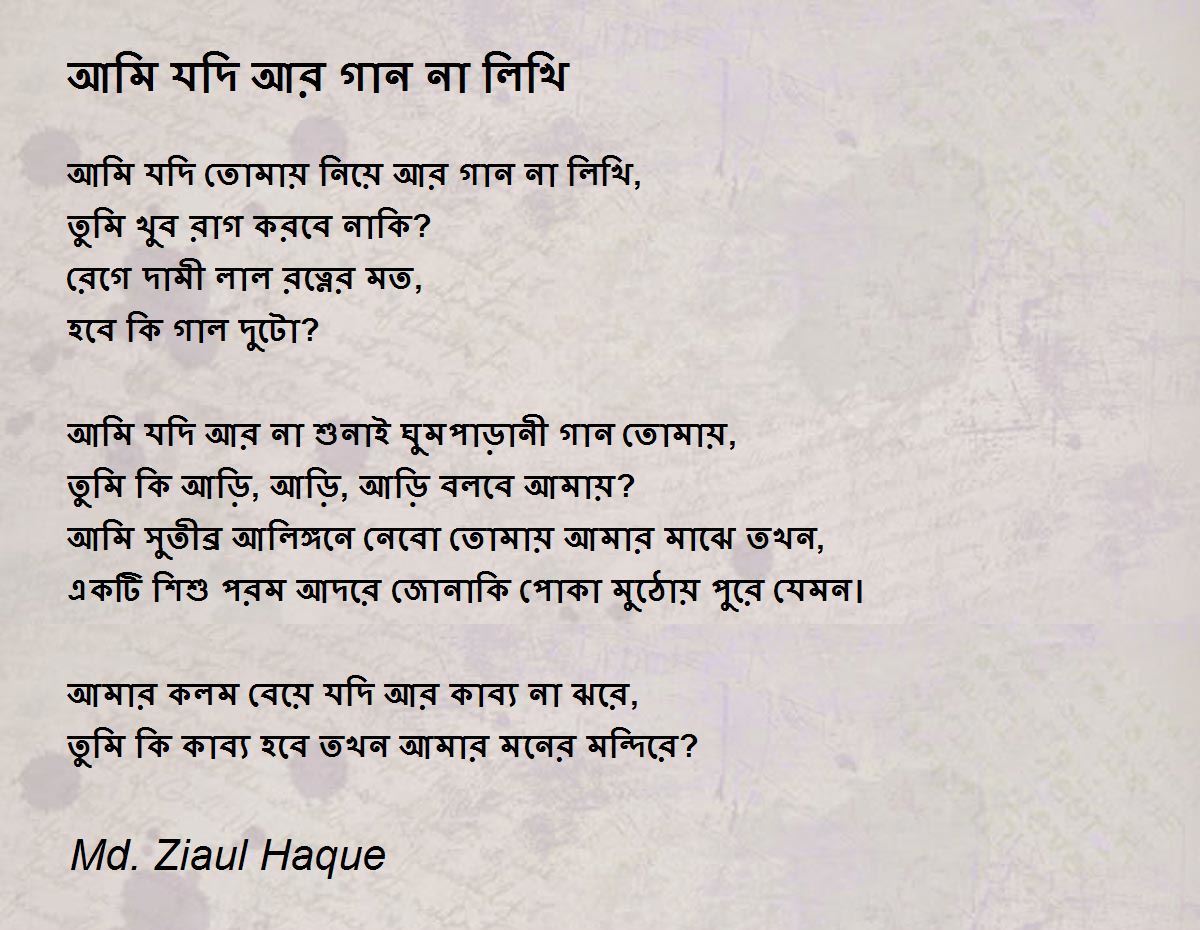 আমি যদি আর গান না লিখি

আমি যদি তোমায় নিয়ে আর গান না লিখি,
তুমি খুব রাগ করবে নাকি?
রেগে দামী লাল রত্নের মত,
হবে কি গাল দুটো?

আমি যদি আর না শুনাই ঘুমপাড়ানী গান তোমায়,
তুমি কি আড়ি, আড়ি, আড়ি বলবে আমায়?
আমি সুতীব্র আলিঙ্গনে নেবো তোমায় আমার মাঝে তখন,
একটি শিশু পরম আদরে জোনাকি পোকা মুঠোয় পুরে যেমন।

আমার কলম বেয়ে যদি আর কাব্য না ঝরে,
তুমি কি কাব্য হবে তখন আমার মনের মন্দিরে?

Md. Ziaul Haque